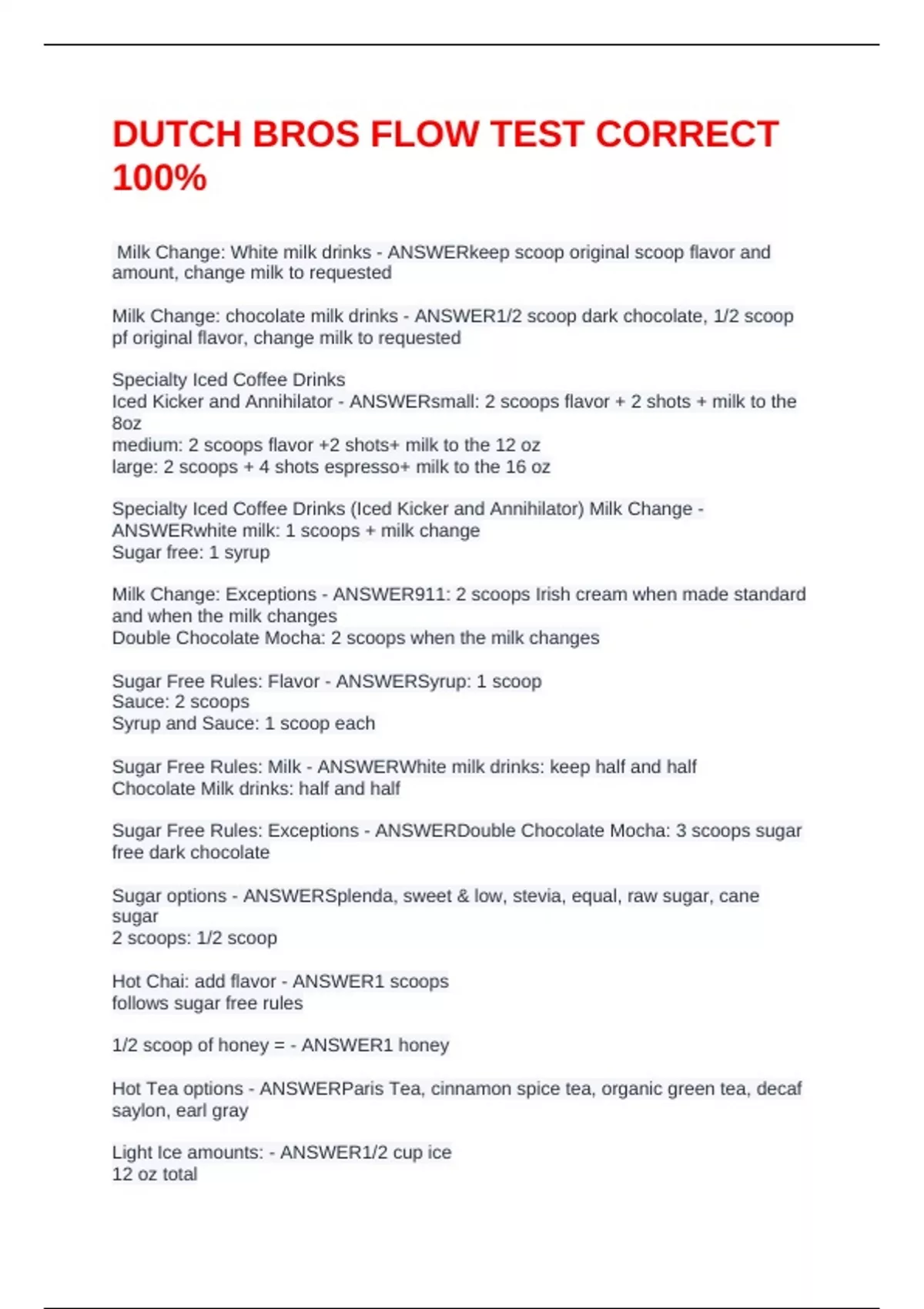 DUTCH BROS FLOW TEST CORRECT 100%

Milk Change: White milk drinks - ANSWERkeep scoop original scoop flavor and amount, change milk to requested

Milk Change: chocolate milk drinks - ANSWER1/2 scoop dark chocolate, 1/2 scoop pf original flavor, change milk to requested

Specialty Iced Coffee Drinks
Iced Kicker and Annihilator - ANSWERsmall: 2 scoops flavor + 2 shots + milk to the 8oz
medium: 2 scoops flavor +2 shots+ milk to the 12 oz
large: 2 scoops + 4 shots espresso+ milk to the 16 oz

Specialty Iced Coffee Drinks (Iced Kicker and Annihilator) Milk Change - ANSWERwhite milk: 1 scoops + milk change
Sugar free: 1 syrup

Milk Change: Exceptions - ANSWER911: 2 scoops Irish cream when made standard and when the milk changes
Double Chocolate Mocha: 2 scoops when the milk changes

Sugar Free Rules: Flavor - ANSWERSyrup: 1 scoop
Sauce: 2 scoops
Syrup and Sauce: 1 scoop each

Sugar Free Rules: Milk - ANSWERWhite milk drinks: keep half and half
Chocolate Milk drinks: half and half

Sugar Free Rules: Exceptions - ANSWERDouble Chocolate Mocha: 3 scoops sugar free dark chocolate

Sugar options - ANSWERSplenda, sweet & low, stevia, equal, raw sugar, cane sugar
2 scoops: 1/2 scoop

Hot Chai: add flavor - ANSWER1 scoops
follows sugar free rules

1/2 scoop of honey = - ANSWER1 honey

Hot Tea options - ANSWERParis Tea, cinnamon spice tea, organic green tea, decaf saylon, earl gray

Light Ice amounts: - ANSWER1/2 cup ice
12 oz total